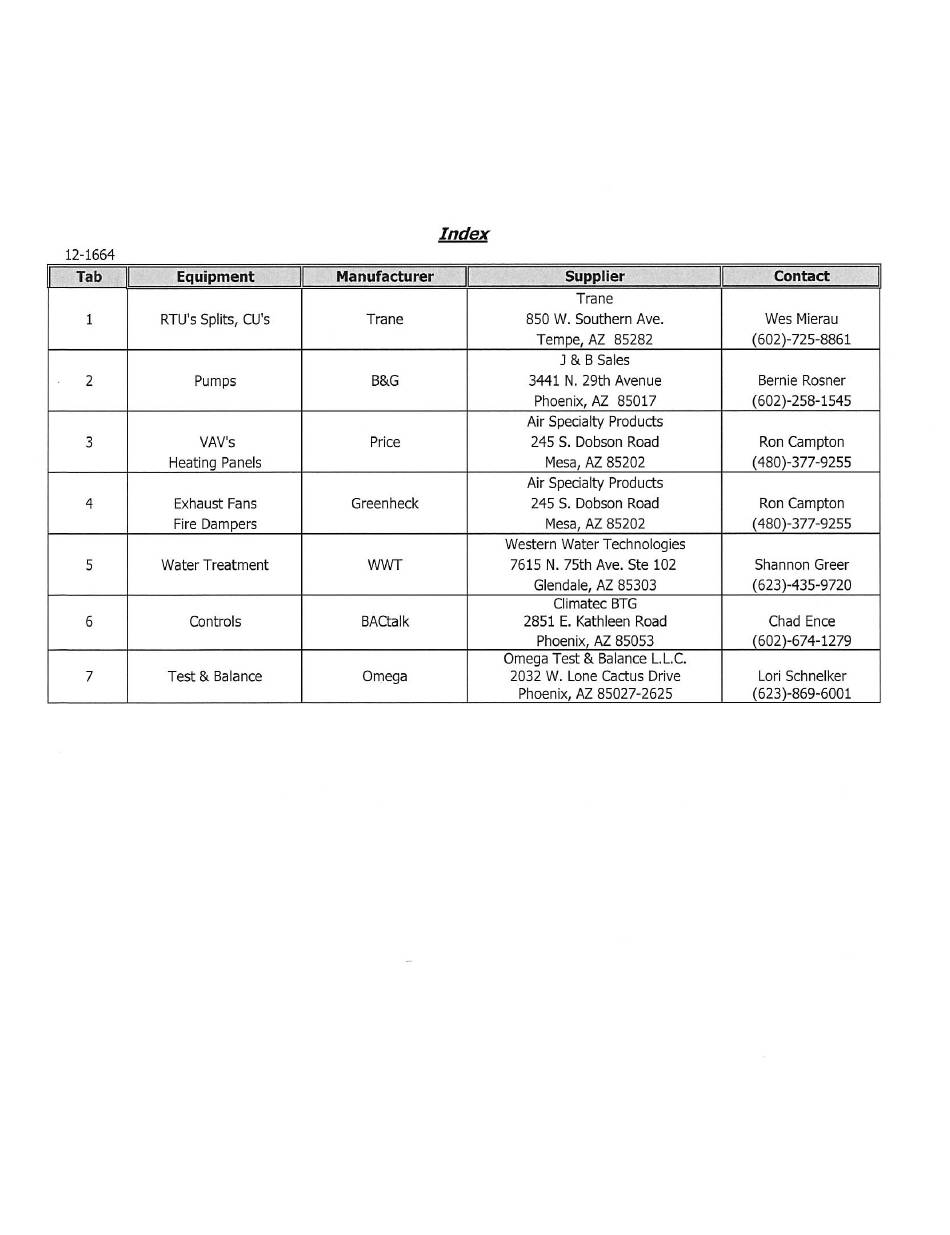 Index

12-1664

| Tab | Equipment | Manufacturer | Supplier | Contact |
|---|---|---|---|---|
| 1 | RTU's Splits, CU's | Trane | Trane 850 W. Southern Ave. Tempe, AZ 85282 | Wes Mierau (602)-725-8861 |
| 2 | Pumps | B&G | J & B Sales 3441 N. 29th Avenue Phoenix, AZ 85017 | Bernie Rosner (602)-258-1545 |
| 3 | VAV's Heating Panels | Price | Air Specialty Products 245 S. Dobson Road Mesa, AZ 85202 | Ron Campton (480)-377-9255 |
| 4 | Exhaust Fans Fire Dampers | Greenheck | Air Specialty Products 245 S. Dobson Road Mesa, AZ 85202 | Ron Campton (480)-377-9255 |
| 5 | Water Treatment | WWT | Western Water Technologies 7615 N. 75th Ave. Ste 102 Glendale, AZ 85303 | Shannon Greer (623)-435-9720 |
| 6 | Controls | BACtalk | Climatec BTG 2851 E. Kathleen Road Phoenix, AZ 85053 | Chad Ence (602)-674-1279 |
| 7 | Test & Balance | Omega | Omega Test & Balance L.L.C. 2032 W. Lone Cactus Drive Phoenix, AZ 85027-2625 | Lori Schnelker (623)-869-6001 |